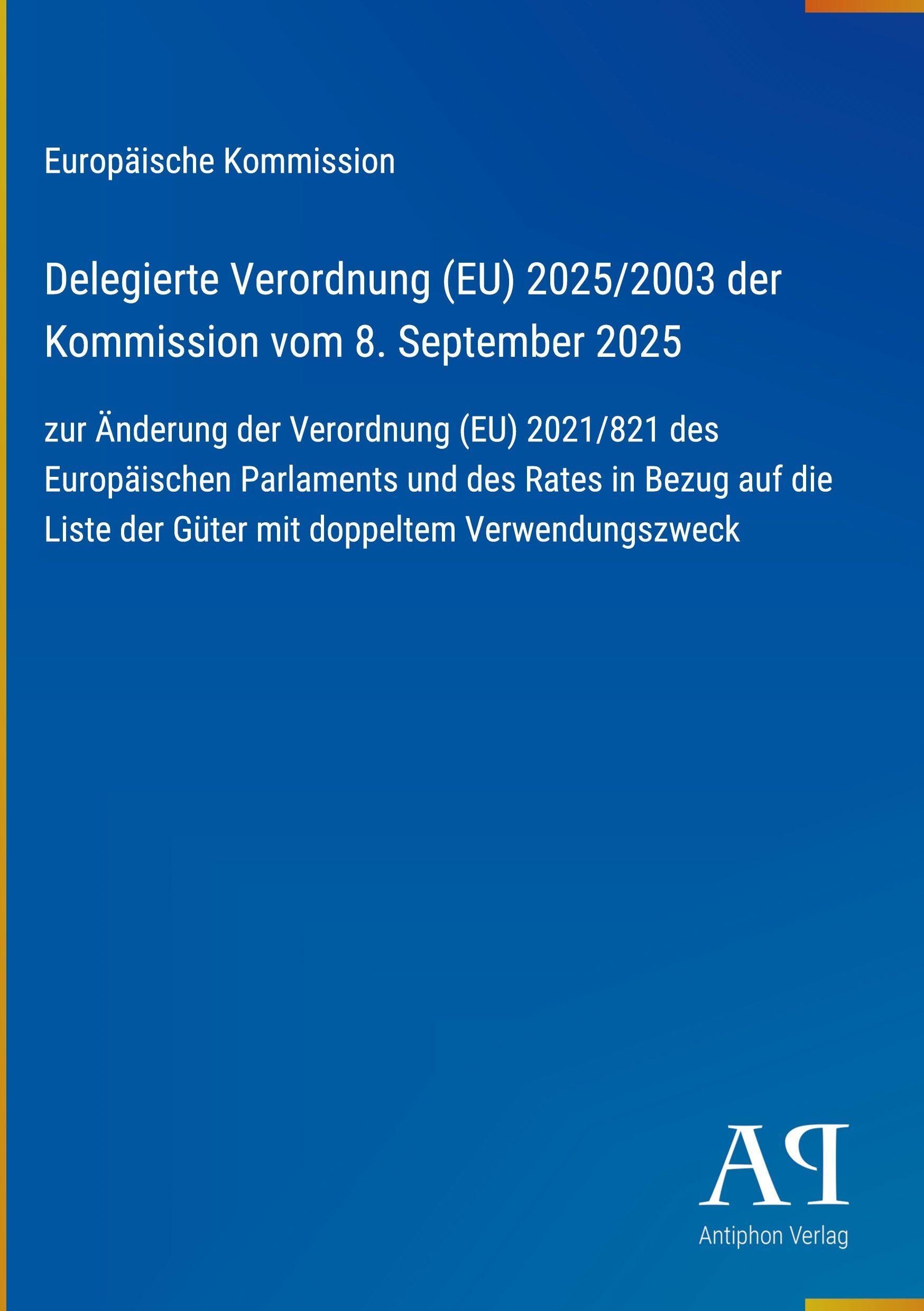 Europäische Kommission

Delegierte Verordnung (EU) 2025/2003 der Kommission vom 8. September 2025

zur Änderung der Verordnung (EU) 2021/821 des Europäischen Parlaments und des Rates in Bezug auf die Liste der Güter mit doppeltem Verwendungszweck

AP

Antiphon Verlag